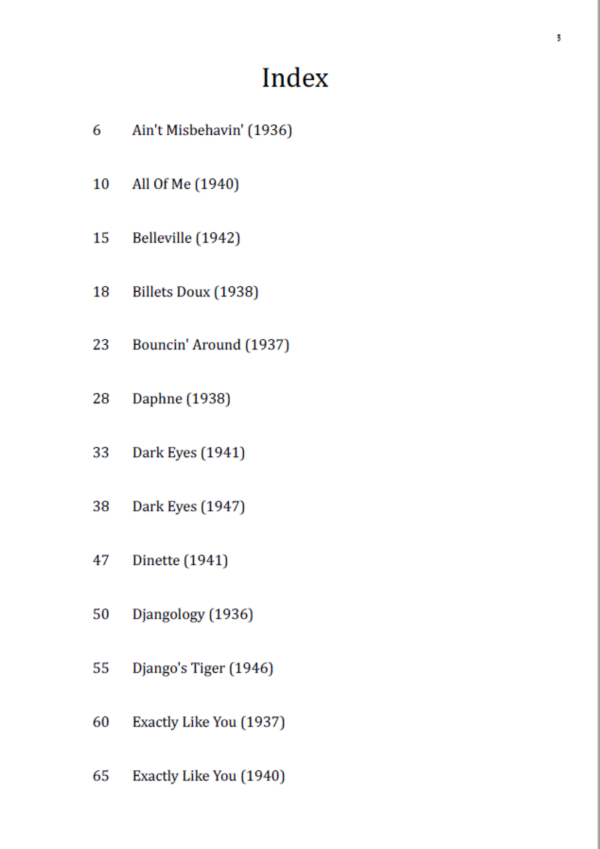 3

Index

6 Ain't Misbehavin' (1936)

10 All Of Me (1940)

15 Belleville (1942)

18 Billets Doux (1938)

23 Bouncin' Around (1937)

28 Daphne (1938)

33 Dark Eyes (1941)

38 Dark Eyes (1947)

47 Dinette (1941)

50 Djangology (1936)

55 Django's Tiger (1946)

60 Exactly Like You (1937)

65 Exactly Like You (1940)